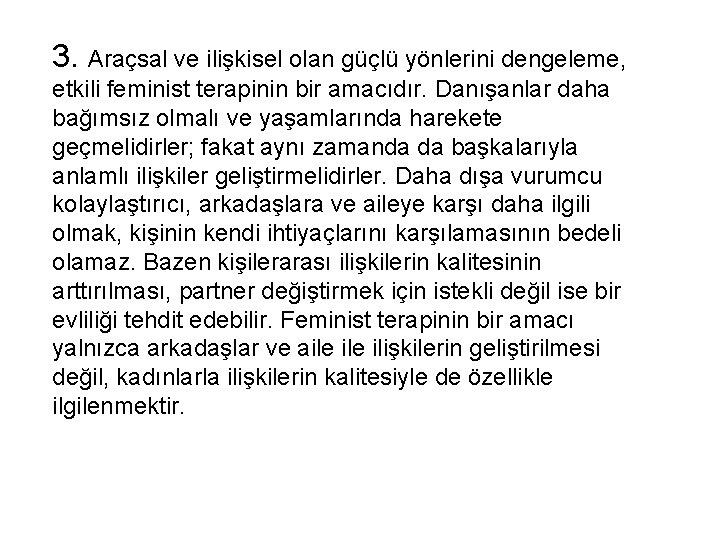 3. Araçsal ve ilişkisel olan güçlü yönlerini dengeleme, etkili feminist terapinin bir amacıdır. Danışanlar daha bağımsız olmalı ve yaşamlarında harekete geçmelidirler; fakat aynı zamanda da başkalarıyla anlamlı ilişkiler geliştirmelidirler. Daha dışa vurumcu kolaylaştırıcı, arkadaşlara ve aileye karşı daha ilgili olmak, kişinin kendi ihtiyaçlarını karşılamasının bedeli olamaz. Bazen kişilerarası ilişkilerin kalitesinin arttırılması, partner değiştirmek için istekli değil ise bir evliliği tehdit edebilir. Feminist terapinin bir amacı yalnızca arkadaşlar ve aile ile ilişkilerin geliştirilmesi değil, kadınlarla ilişkilerin kalitesiyle de özellikle ilgilenmektir.